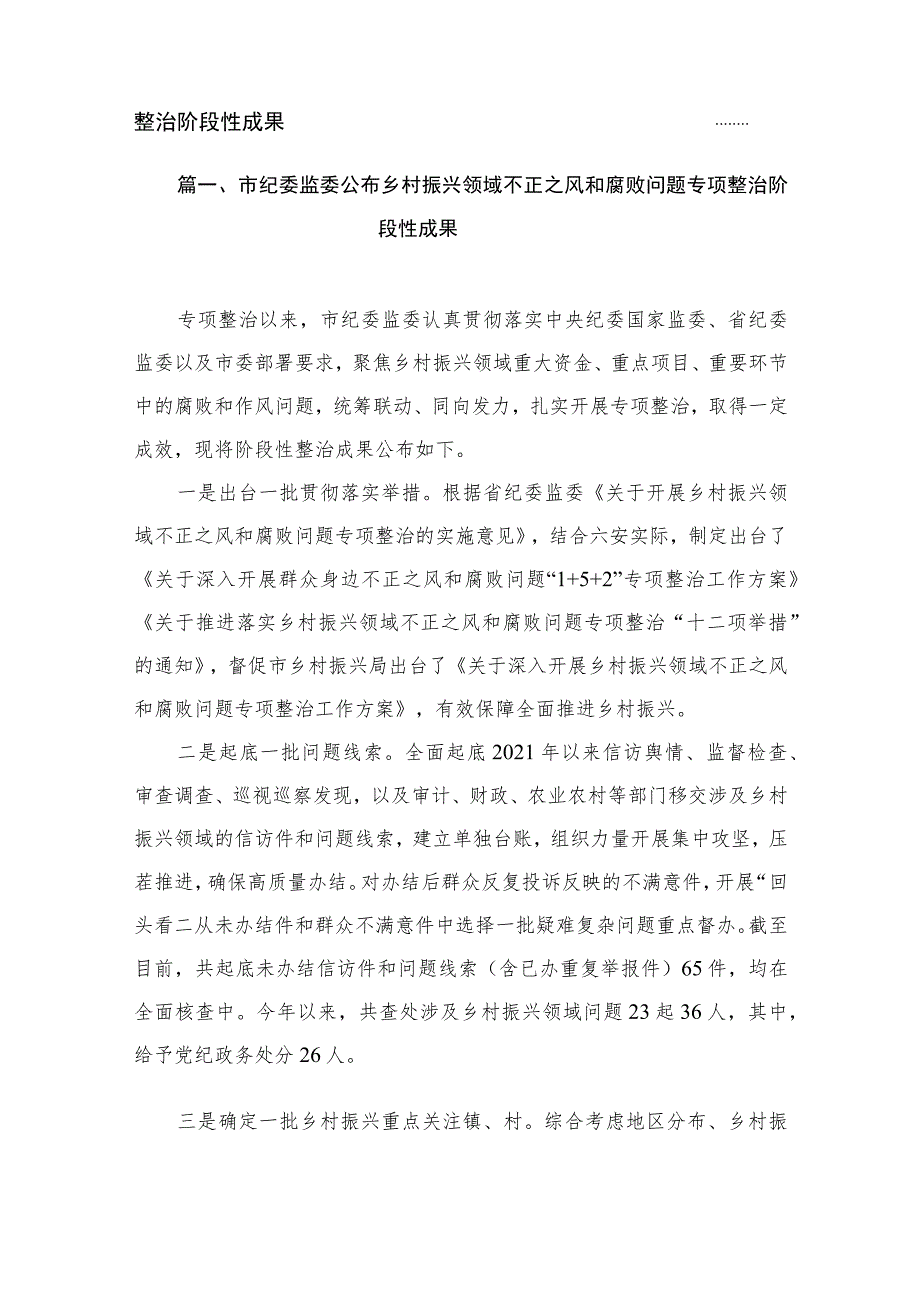 整治阶段性成果 ........

篇一、市纪委监委公布乡村振兴领域不正之风和腐败问题专项整治阶段性成果

专项整治以来，市纪委监委认真贯彻落实中央纪委国家监委、省纪委监委以及市委部署要求，聚焦乡村振兴领域重大资金、重点项目、重要环节中的腐败和作风问题，统筹联动、同向发力，扎实开展专项整治，取得一定成效，现将阶段性整治成果公布如下。

一是出台一批贯彻落实举措。根据省纪委监委《关于开展乡村振兴领域不正之风和腐败问题专项整治的实施意见》，结合六安实际，制定出台了《关于深入开展群众身边不正之风和腐败问题“1+5+2”专项整治工作方案》《关于推进落实乡村振兴领域不正之风和腐败问题专项整治“十二项举措”的通知》，督促市乡村振兴局出台了《关于深入开展乡村振兴领域不正之风和腐败问题专项整治工作方案》，有效保障全面推进乡村振兴。

二是起底一批问题线索。全面起底2021年以来信访舆情、监督检查、审查调查、巡视巡察发现，以及审计、财政、农业农村等部门移交涉及乡村振兴领域的信访件和问题线索，建立单独台账，组织力量开展集中攻坚，压茬推进，确保高质量办结。对办结后群众反复投诉反映的不满意件，开展“回头看二从未办结件和群众不满意件中选择一批疑难复杂问题重点督办。截至目前，共起底未办结信访件和问题线索（含已办重复举报件）65件，均在全面核查中。今年以来，共查处涉及乡村振兴领域问题23起36人，其中，给予党纪政务处分26人。

三是确定一批乡村振兴重点关注镇、村。综合考虑地区分布、乡村振